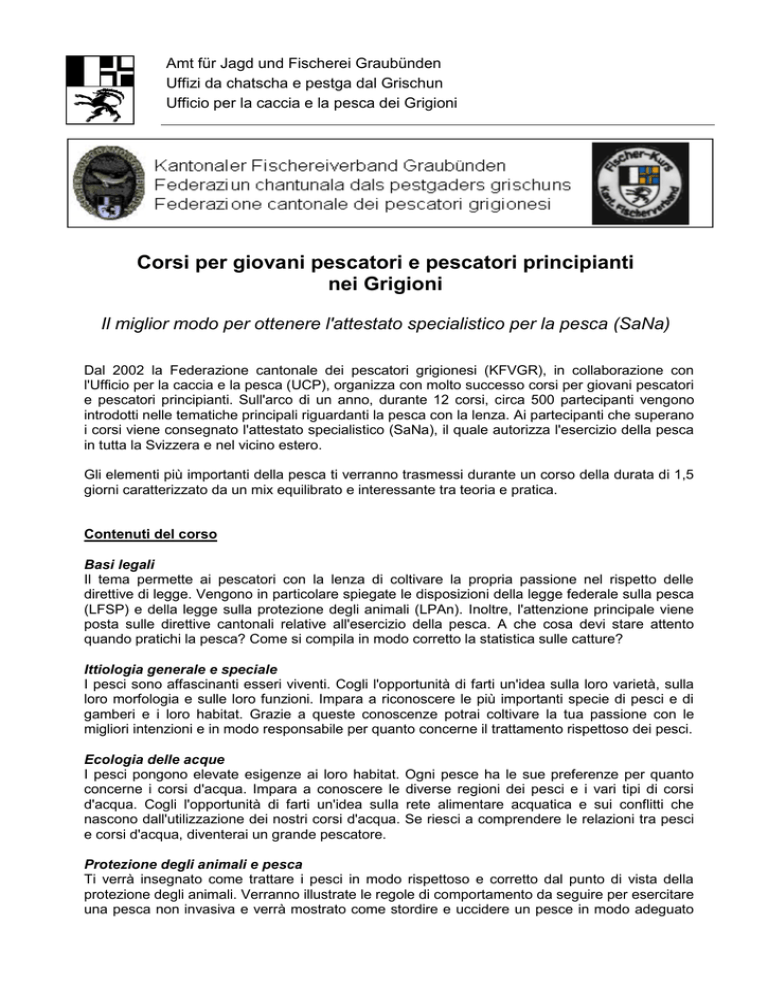 Amt für Jagd und Fischerei Graubünden
Uffizi da chatscha e pestga dal Grischun
Ufficio per la caccia e la pesca dei Grigioni

Kantonaler Fischereiverband Graubünden
Federaziun chantunala dals pestgaders grischuns
Federazione cantonale dei pescatori grigionesi

Fischer-Kurs
Kant. Fischereiverband

Corsi per giovani pescatori e pescatori principianti nei Grigioni

Il miglior modo per ottenere l'attestato specialistico per la pesca (SaNa)

Dal 2002 la Federazione cantonale dei pescatori grigionesi (KFVGR), in collaborazione con l'Ufficio per la caccia e la pesca (UCP), organizza con molto successo corsi per giovani pescatori e pescatori principianti. Sull'arco di un anno, durante 12 corsi, circa 500 partecipanti vengono introdotti nelle tematiche principali riguardanti la pesca con la lenza. Ai partecipanti che superano i corsi viene consegnato l'attestato specialistico (SaNa), il quale autorizza l'esercizio della pesca in tutta la Svizzera e nel vicino estero.

Gli elementi più importanti della pesca ti verranno trasmessi durante un corso della durata di 1,5 giorni caratterizzato da un mix equilibrato e interessante tra teoria e pratica.

Contenuti del corso

Basi legali
Il tema permette ai pescatori con la lenza di coltivare la propria passione nel rispetto delle direttive di legge. Vengono in particolare spiegate le disposizioni della legge federale sulla pesca (LFSP) e della legge sulla protezione degli animali (LPAn). Inoltre, l'attenzione principale viene posta sulle direttive cantonali relative all'esercizio della pesca. A che cosa devi stare attento quando pratichi la pesca? Come si compila in modo corretto la statistica sulle catture?

Ittiologia generale e speciale
I pesci sono affascinanti esseri viventi. Cogli l'opportunità di farti un'idea sulla loro varietà, sulla loro morfologia e sulle loro funzioni. Impara a riconoscere le più importanti specie di pesci e di gamberi e i loro habitat. Grazie a queste conoscenze potrai coltivare la tua passione con le migliori intenzioni e in modo responsabile per quanto concerne il trattamento rispettoso dei pesci.

Ecologia delle acque
I pesci pongono elevate esigenze ai loro habitat. Ogni pesce ha le sue preferenze per quanto concerne i corsi d'acqua. Impara a conoscere le diverse regioni dei pesci e i vari tipi di corsi d'acqua. Cogli l'opportunità di farti un'idea sulla rete alimentare acquatica e sui conflitti che nascono dall'utilizzazione dei nostri corsi d'acqua. Se riesci a comprendere le relazioni tra pesci e corsi d'acqua, diventerai un grande pescatore.

Protezione degli animali e pesca
Ti verrà insegnato come trattare i pesci in modo rispettoso e corretto dal punto di vista della protezione degli animali. Verranno illustrate le regole di comportamento da seguire per esercitare una pesca non invasiva e verrà mostrato come stordire e uccidere un pesce in modo adeguato